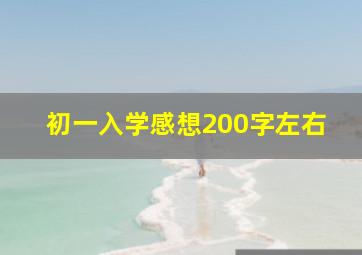 初一入学感想200字左右